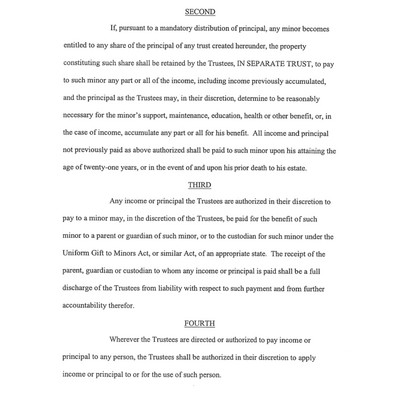 SECOND

If, pursuant to a mandatory distribution of principal, any minor becomes entitled to any share of the principal of any trust created hereunder, the property constituting such share shall be retained by the Trustees, IN SEPARATE TRUST, to pay to such minor any part or all of the income, including income previously accumulated, and the principal as the Trustees may, in their discretion, determine to be reasonably necessary for the minor's support, maintenance, education, health or other benefit, or, in the case of income, accumulate any part or all for his benefit. All income and principal not previously paid as above authorized shall be paid to such minor upon his attaining the age of twenty-one years, or in the event of and upon his prior death to his estate.

THIRD

Any income or principal the Trustees are authorized in their discretion to pay to a minor may, in the discretion of the Trustees, be paid for the benefit of such minor to a parent or guardian of such minor, or to the custodian for such minor under the Uniform Gift to Minors Act, or similar Act, of an appropriate state. The receipt of the parent, guardian or custodian to whom any income or principal is paid shall be a full discharge of the Trustees from liability with respect to such payment and from further accountability therefor.

FOURTH

Wherever the Trustees are directed or authorized to pay income or principal to any person, the Trustees shall be authorized in their discretion to apply income or principal to or for the use of such person.